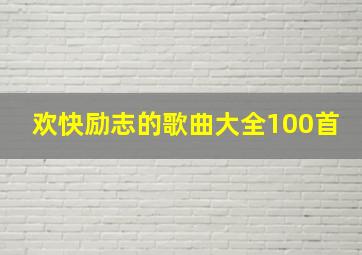 欢快励志的歌曲大全100首